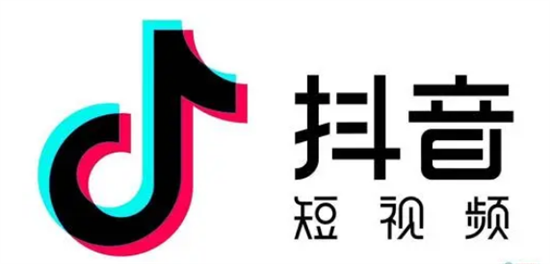 抖音
短视频